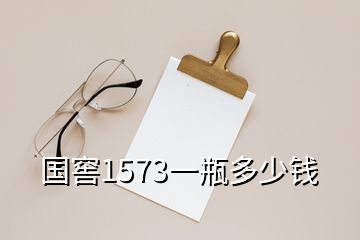 国窖1573一瓶多少钱